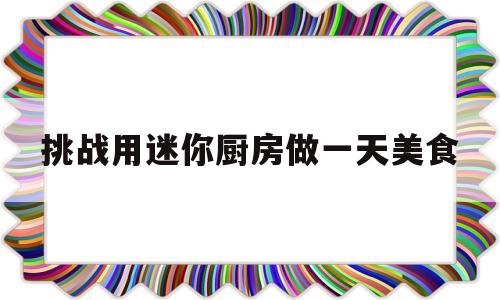 挑战用迷你厨房做一天美食